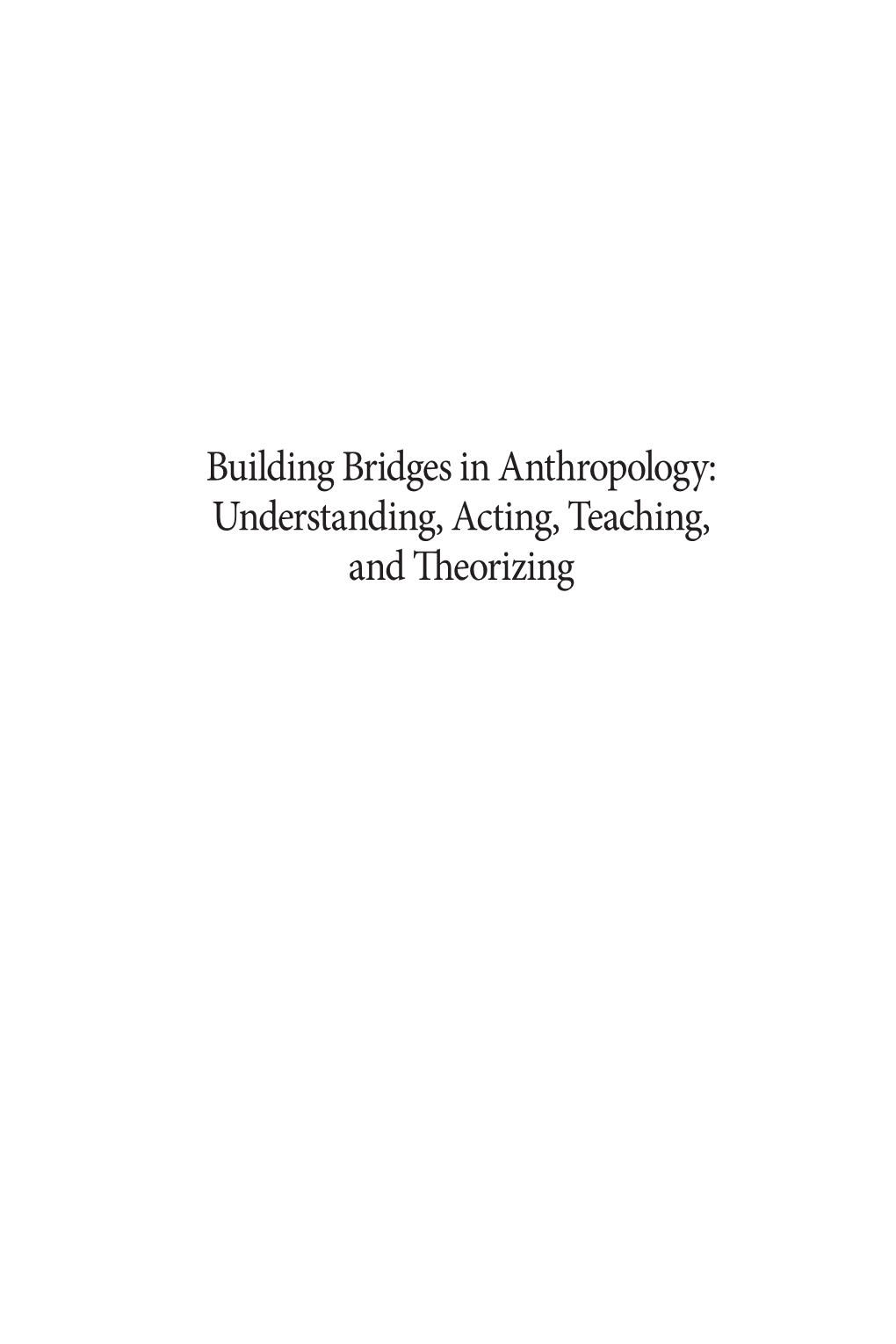 Building Bridges in Anthropology: Understanding, Acting, Teaching, and Theorizing